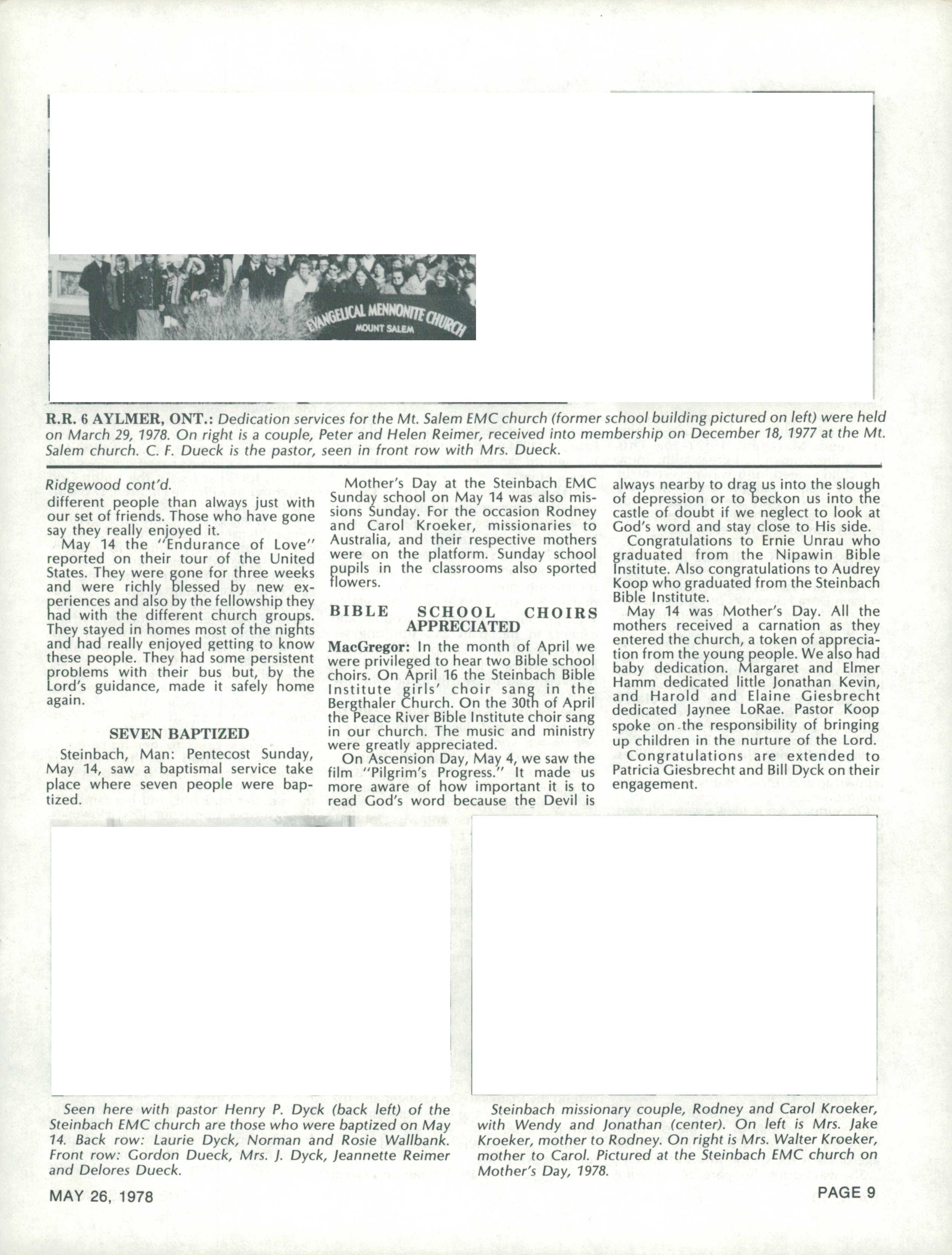 EVANGELICAL MENNONITE CHURCH
MOUNT SALEM

R.R. 6 AYLMER, ONT.: Dedication services for the Mt. Salem EMC church (former school building pictured on left) were held on March 29, 1978. On right is a couple, Peter and Helen Reimer, received into membership on December 18, 1977 at the Mt. Salem church. C. F. Dueck is the pastor, seen in front row with Mrs. Dueck.

Ridgewood cont'd.
different people than always just with our set of friends. Those who have gone say they really enjoyed it.

May 14 the "Endurance of Love" reported on their tour of the United States. They were gone for three weeks and were richly blessed by new experiences and also by the fellowship they had with the different church groups. They stayed in homes most of the nights and had really enjoyed getting to know these people. They had some persistent problems with their bus but, by the Lord's guidance, made it safely home again.

SEVEN BAPTIZED

Steinbach, Man: Pentecost Sunday, May 14, saw a baptismal service take place where seven people were baptized.

Mother's Day at the Steinbach EMC Sunday school on May 14 was also missions Sunday. For the occasion Rodney and Carol Kroeker, missionaries to Australia, and their respective mothers were on the platform. Sunday school pupils in the classrooms also sported flowers.

BIBLE SCHOOL CHOIRS APPRECIATED

MacGregor: In the month of April we were privileged to hear two Bible school choirs. On April 16 the Steinbach Bible Institute girls' choir sang in the Bergthaler Church. On the 30th of April the Peace River Bible Institute choir sang in our church. The music and ministry were greatly appreciated.

On Ascension Day, May 4, we saw the film "Pilgrim's Progress." It made us more aware of how important it is to read God's word because the Devil is always nearby to drag us into the slough of depression or to beckon us into the castle of doubt if we neglect to look at God's word and stay close to His side.

Congratulations to Ernie Unrau who graduated from the Nipawin Bible Institute. Also congratulations to Audrey Koop who graduated from the Steinbach Bible Institute.

May 14 was Mother's Day. All the mothers received a carnation as they entered the church, a token of appreciation from the young people. We also had baby dedication. Margaret and Elmer Hamm dedicated little Jonathan Kevin, and Harold and Elaine Giesbrecht dedicated Jaynee LoRae. Pastor Koop spoke on the responsibility of bringing up children in the nurture of the Lord.

Congratulations are extended to Patricia Giesbrecht and Bill Dyck on their engagement.

Seen here with pastor Henry P. Dyck (back left) of the Steinbach EMC church are those who were baptized on May 14. Back row: Laurie Dyck, Norman and Rosie Wallbank. Front row: Gordon Dueck, Mrs. J. Dyck, Jeannette Reimer and Delores Dueck.

Steinbach missionary couple, Rodney and Carol Kroeker, with Wendy and Jonathan (center). On left is Mrs. Jake Kroeker, mother to Rodney. On right is Mrs. Walter Kroeker, mother to Carol. Pictured at the Steinbach EMC church on Mother's Day, 1978.

MAY 26, 1978

PAGE 9